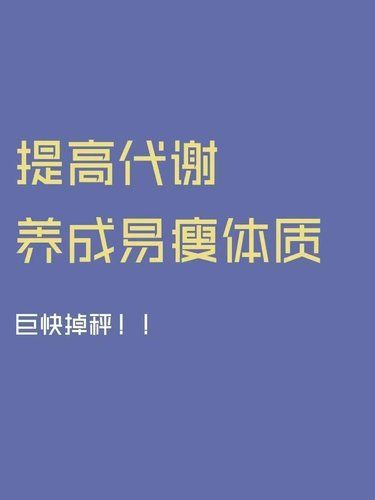 提高代谢
养成易瘦体质

巨快掉秤！！